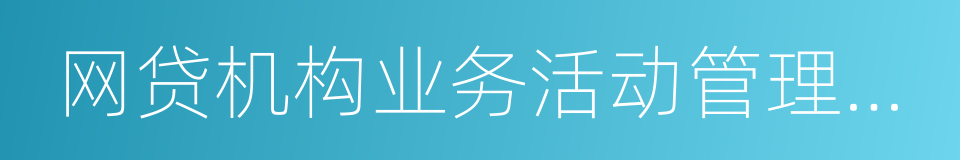 网贷机构业务活动管理…